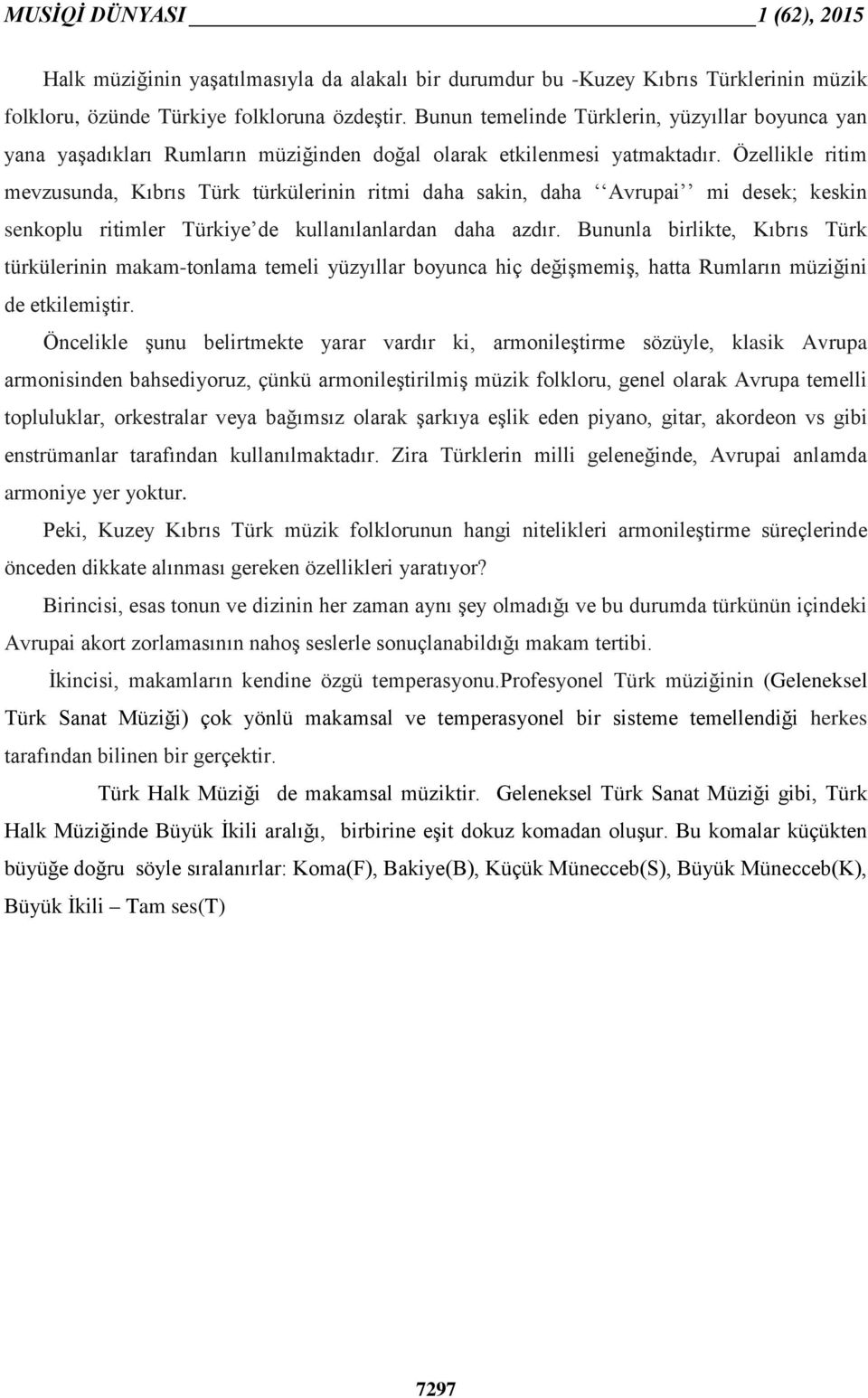 MUSİQİ DÜNYASI 1 (62), 2015

Halk müziğinin yaşatılmasıyla da alakalı bir durumdur bu -Kuzey Kıbrıs Türklerinin müzik folkloru, özünde Türkiye folkloruna özdeştir. Bunun temelinde Türklerin, yüzyıllar boyunca yan yana yaşadıkları Rumların müziğinden doğal olarak etkilenmesi yatmaktadır. Özellikle ritim mevzusunda, Kıbrıs Türk türkülerinin ritmi daha sakin, daha ‘‘Avrupai’’ mi desek; keskin senkoplu ritimler Türkiye’de kullanılanlardan daha azdır. Bununla birlikte, Kıbrıs Türk türkülerinin makam-tonlama temeli yüzyıllar boyunca hiç değişmemiş, hatta Rumların müziğini de etkilemiştir.

Öncelikle şunu belirtmekte yarar vardır ki, armonileştirme sözüyle, klasik Avrupa armonisinden bahsediyoruz, çünkü armonileştirilmiş müzik folkloru, genel olarak Avrupa temelli topluluklar, orkestralar veya bağımsız olarak şarkıya eşlik eden piyano, gitar, akordeon vs gibi enstrümanlar tarafından kullanılmaktadır. Zira Türklerin milli geleneğinde, Avrupai anlamda armoniye yer yoktur.

Peki, Kuzey Kıbrıs Türk müzik folklorunun hangi nitelikleri armonileştirme süreçlerinde önceden dikkate alınması gereken özellikleri yaratıyor?

Birincisi, esas tonun ve dizinin her zaman aynı şey olmadığı ve bu durumda türkünün içindeki Avrupai akort zorlamasının nahoş seslerle sonuçlanabildığı makam tertibi.

İkincisi, makamların kendine özgü temperasyonu.Profesyonel Türk müziğinin (Geleneksel Türk Sanat Müziği) çok yönlü makamsal ve temperasyonel bir sisteme temellendiği herkes tarafından bilinen bir gerçektir.

Türk Halk Müziği de makamsal müziktir. Geleneksel Türk Sanat Müziği gibi, Türk Halk Müziğinde Büyük İkili aralığı, birbirine eşit dokuz komadan oluşur. Bu komalar küçükten büyüğe doğru söyle sıralanırlar: Koma(F), Bakiye(B), Küçük Münecceb(S), Büyük Münecceb(K), Büyük İkili – Tam ses(T)

7297